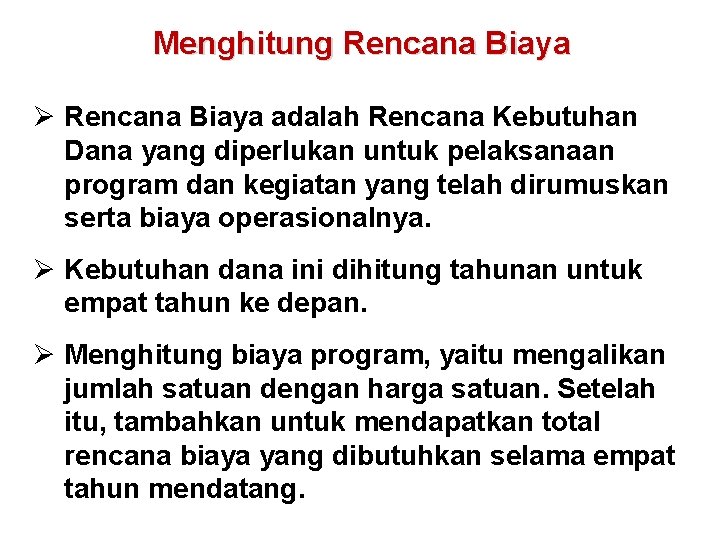 Menghitung Rencana Biaya

➢ Rencana Biaya adalah Rencana Kebutuhan Dana yang diperlukan untuk pelaksanaan program dan kegiatan yang telah dirumuskan serta biaya operasionalnya.

➢ Kebutuhan dana ini dihitung tahunan untuk empat tahun ke depan.

➢ Menghitung biaya program, yaitu mengalikan jumlah satuan dengan harga satuan. Setelah itu, tambahkan untuk mendapatkan total rencana biaya yang dibutuhkan selama empat tahun mendatang.